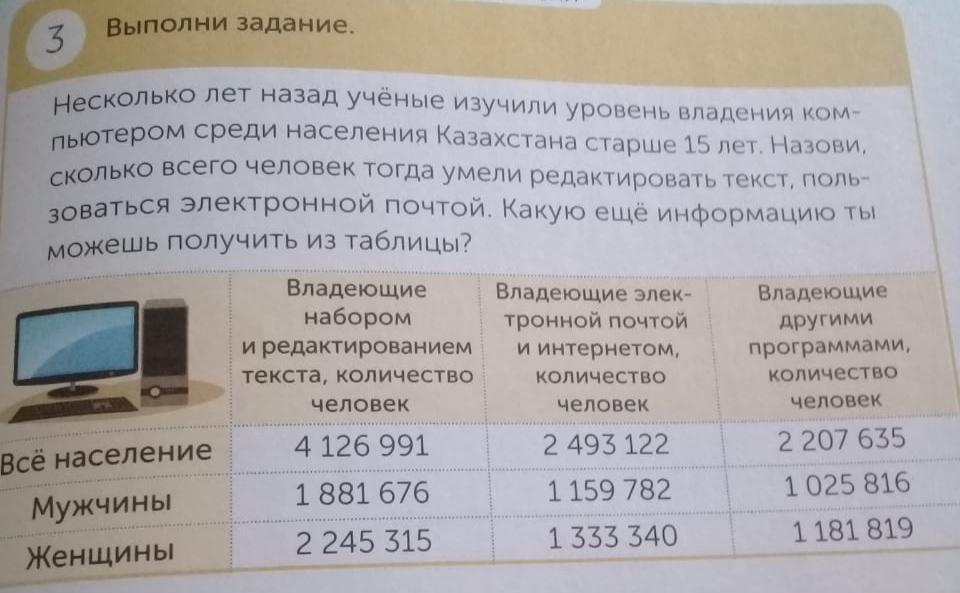 3 Выполни задание.

Несколько лет назад учёные изучили уровень владения компьютером среди населения Казахстана старше 15 лет. Назови, сколько всего человек тогда умели редактировать текст, пользоваться электронной почтой. Какую ещё информацию ты можешь получить из таблицы?

| | Владеющие набором и редактированием текста, количество человек | Владеющие электронной почтой и интернетом, количество человек | Владеющие другими программами, количество человек |
|---|---|---|---|
| Всё население | 4 126 991 | 2 493 122 | 2 207 635 |
| Мужчины | 1 881 676 | 1 159 782 | 1 025 816 |
| Женщины | 2 245 315 | 1 333 340 | 1 181 819 |